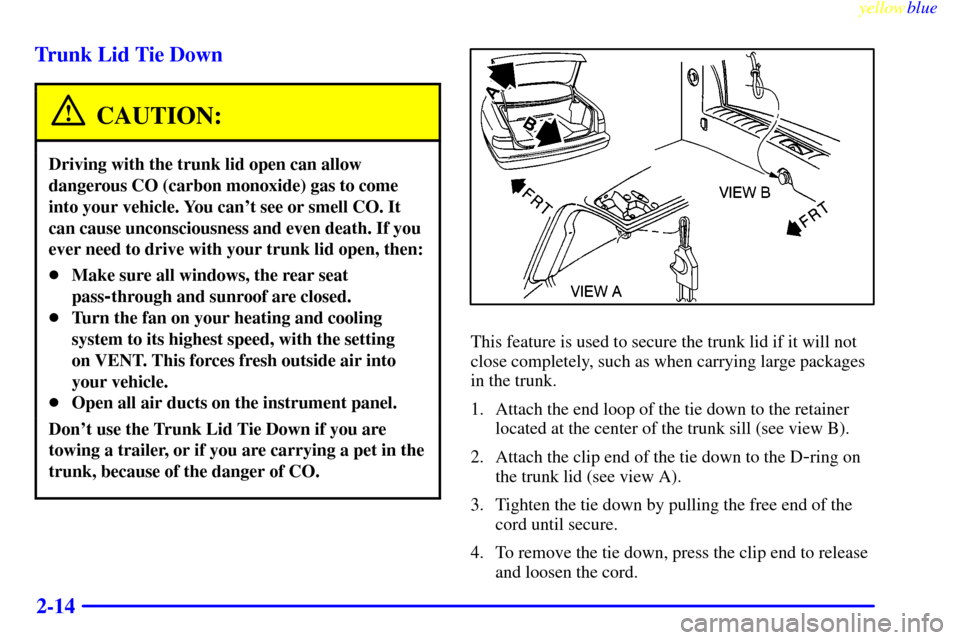 yellowblue

Trunk Lid Tie Down

CAUTION:

Driving with the trunk lid open can allow dangerous CO (carbon monoxide) gas to come into your vehicle. You can't see or smell CO. It can cause unconsciousness and even death. If you ever need to drive with your trunk lid open, then:

- Make sure all windows, the rear seat pass-through and sunroof are closed.
- Turn the fan on your heating and cooling system to its highest speed, with the setting on VENT. This forces fresh outside air into your vehicle.
- Open all air ducts on the instrument panel.

Don't use the Trunk Lid Tie Down if you are towing a trailer, or if you are carrying a pet in the trunk, because of the danger of CO.

A
B
FRT
VIEW B
FRT
VIEW A

This feature is used to secure the trunk lid if it will not close completely, such as when carrying large packages in the trunk.

1. Attach the end loop of the tie down to the retainer located at the center of the trunk sill (see view B).

2. Attach the clip end of the tie down to the D-ring on the trunk lid (see view A).

3. Tighten the tie down by pulling the free end of the cord until secure.

4. To remove the tie down, press the clip end to release and loosen the cord.

2-14

carmanualsonline.info